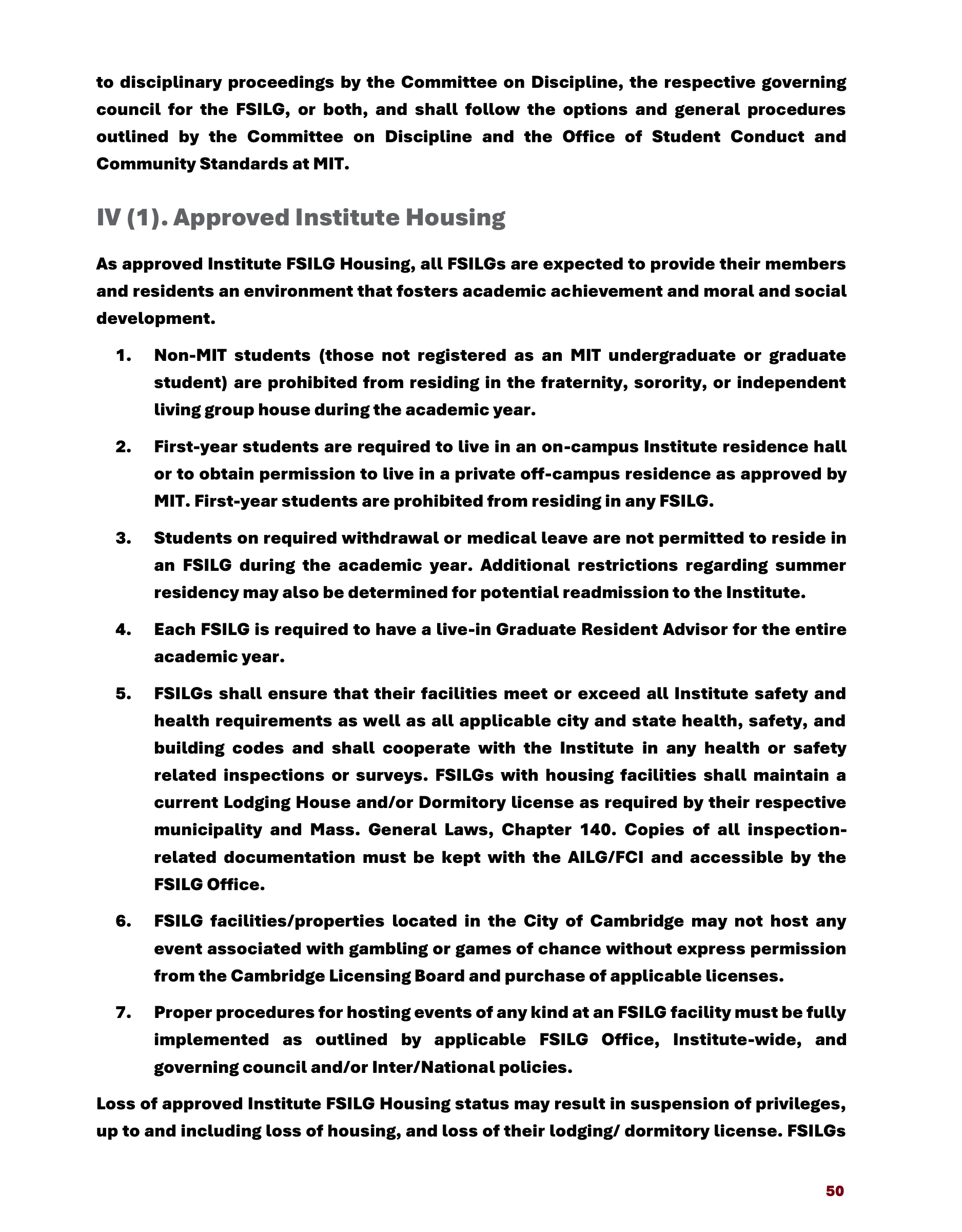 to disciplinary proceedings by the Committee on Discipline, the respective governing council for the FSILG, or both, and shall follow the options and general procedures outlined by the Committee on Discipline and the Office of Student Conduct and Community Standards at MIT.

IV (1). Approved Institute Housing

As approved Institute FSILG Housing, all FSILGs are expected to provide their members and residents an environment that fosters academic achievement and moral and social development.

1. Non-MIT students (those not registered as an MIT undergraduate or graduate student) are prohibited from residing in the fraternity, sorority, or independent living group house during the academic year.

2. First-year students are required to live in an on-campus Institute residence hall or to obtain permission to live in a private off-campus residence as approved by MIT. First-year students are prohibited from residing in any FSILG.

3. Students on required withdrawal or medical leave are not permitted to reside in an FSILG during the academic year. Additional restrictions regarding summer residency may also be determined for potential readmission to the Institute.

4. Each FSILG is required to have a live-in Graduate Resident Advisor for the entire academic year.

5. FSILGs shall ensure that their facilities meet or exceed all Institute safety and health requirements as well as all applicable city and state health, safety, and building codes and shall cooperate with the Institute in any health or safety related inspections or surveys. FSILGs with housing facilities shall maintain a current Lodging House and/or Dormitory license as required by their respective municipality and Mass. General Laws, Chapter 140. Copies of all inspection-related documentation must be kept with the AILG/FCI and accessible by the FSILG Office.

6. FSILG facilities/properties located in the City of Cambridge may not host any event associated with gambling or games of chance without express permission from the Cambridge Licensing Board and purchase of applicable licenses.

7. Proper procedures for hosting events of any kind at an FSILG facility must be fully implemented as outlined by applicable FSILG Office, Institute-wide, and governing council and/or Inter/National policies.

Loss of approved Institute FSILG Housing status may result in suspension of privileges, up to and including loss of housing, and loss of their lodging/ dormitory license. FSILGs

50